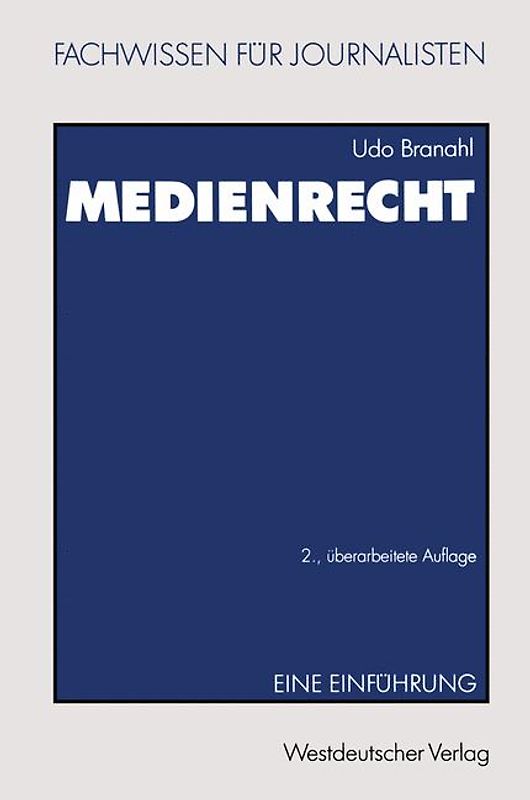 FACHWISSEN FÜR JOURNALISTEN

Udo Branahl

MEDIENRECHT

2., überarbeitete Auflage

EINE EINFÜHRUNG

Westdeutscher Verlag